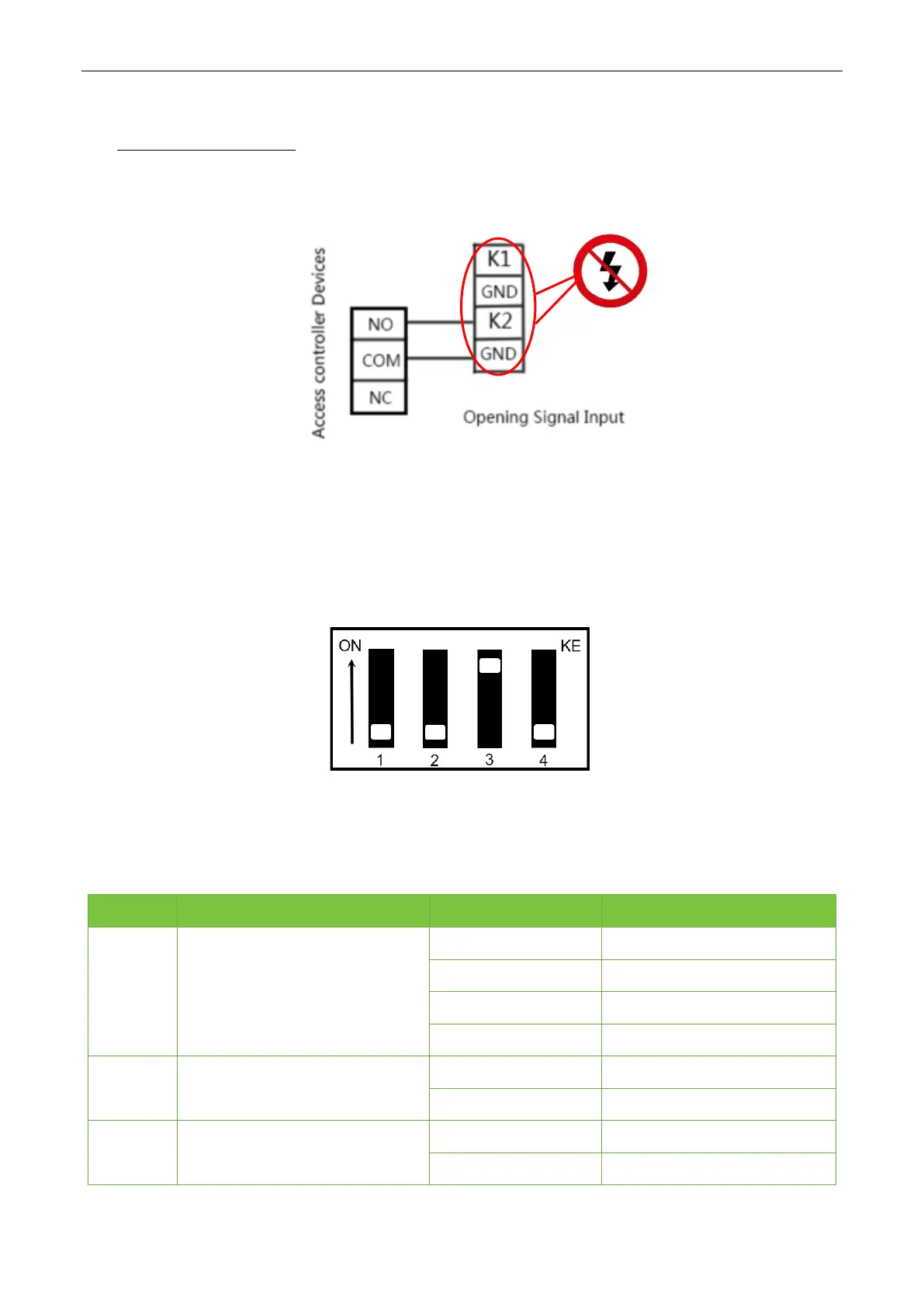 Access controller Devices

NO

COM

NC

K1

GND

K2

GND

Opening Signal Input

ON

KE

1

2

3

4